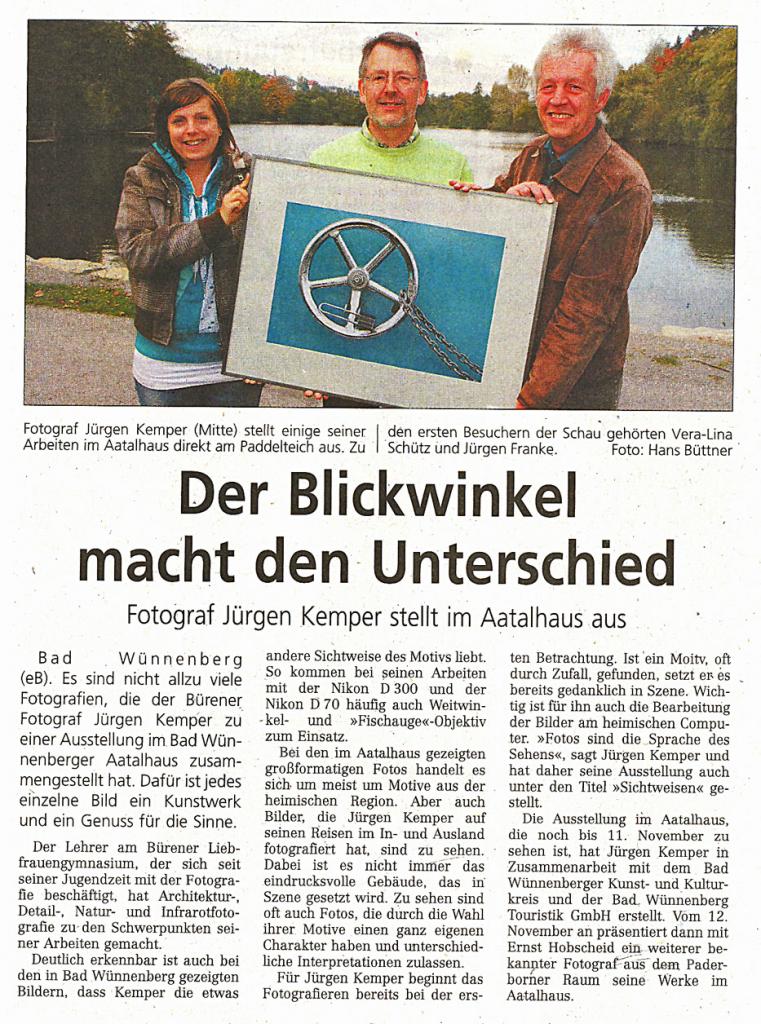 Fotograf Jürgen Kemper (Mitte) stellt einige seiner Arbeiten im Aatalhaus direkt am Paddelteich aus. Zu den ersten Besuchern der Schau gehörten Vera-Lina Schütz und Jürgen Franke. Foto: Hans Büttner

Der Blickwinkel macht den Unterschied

Fotograf Jürgen Kemper stellt im Aatalhaus aus

Bad Wünnenberg (eB). Es sind nicht allzu viele Fotografien, die der Bürener Fotograf Jürgen Kemper zu einer Ausstellung im Bad Wünnenberger Aatalhaus zusammengestellt hat. Dafür ist jedes einzelne Bild ein Kunstwerk und ein Genuss für die Sinne.

Der Lehrer am Bürener Liebfrauengymnasium, der sich seit seiner Jugendzeit mit der Fotografie beschäftigt, hat Architektur-, Detail-, Natur- und Infrarotfotografie zu den Schwerpunkten seiner Arbeiten gemacht.

Deutlich erkennbar ist auch bei den in Bad Wünnenberg gezeigten Bildern, dass Kemper die etwas andere Sichtweise des Motivs liebt. So kommen bei seinen Arbeiten mit der Nikon D 300 und der Nikon D 70 häufig auch Weitwinkel- und »Fischauge«-Objektiv zum Einsatz.

Bei den im Aatalhaus gezeigten großformatigen Fotos handelt es sich um meist um Motive aus der heimischen Region. Aber auch Bilder, die Jürgen Kemper auf seinen Reisen im In- und Ausland fotografiert hat, sind zu sehen. Dabei ist es nicht immer das eindrucksvolle Gebäude, das in Szene gesetzt wird. Zu sehen sind oft auch Fotos, die durch die Wahl ihrer Motive einen ganz eigenen Charakter haben und unterschiedliche Interpretationen zulassen.

Für Jürgen Kemper beginnt das Fotografieren bereits bei der ersten Betrachtung. Ist ein Moitv, oft durch Zufall, gefunden, setzt er es bereits gedanklich in Szene. Wichtig ist für ihn auch die Bearbeitung der Bilder am heimischen Computer. »Fotos sind die Sprache des Sehens«, sagt Jürgen Kemper und hat daher seine Ausstellung auch unter den Titel »Sichtweisen« gestellt.

Die Ausstellung im Aatalhaus, die noch bis 11. November zu sehen ist, hat Jürgen Kemper in Zusammenarbeit mit dem Bad Wünnenberger Kunst- und Kulturkreis und der Bad Wünnenberg Touristik GmbH erstellt. Vom 12. November an präsentiert dann mit Ernst Hobscheid ein weiterer bekannter Fotograf aus dem Paderborner Raum seine Werke im Aatalhaus.